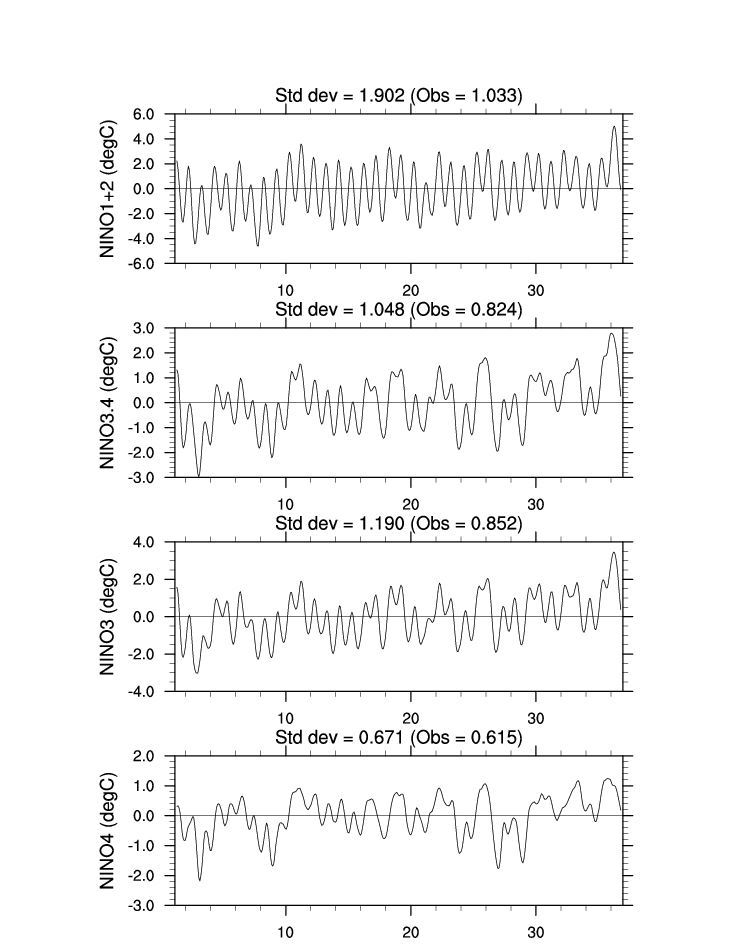 Std dev = 1.902 (Obs = 1.033)

NINO1+2 (degC)

6.0
4.0
2.0
0.0
-2.0
-4.0
-6.0

10
20
30

Std dev = 1.048 (Obs = 0.824)

NINO3.4 (degC)

3.0
2.0
1.0
0.0
-1.0
-2.0
-3.0

10
20
30

Std dev = 1.190 (Obs = 0.852)

NINO3 (degC)

4.0
2.0
0.0
-2.0
-4.0

10
20
30

Std dev = 0.671 (Obs = 0.615)

NINO4 (degC)

2.0
1.0
0.0
-1.0
-2.0
-3.0

10
20
30